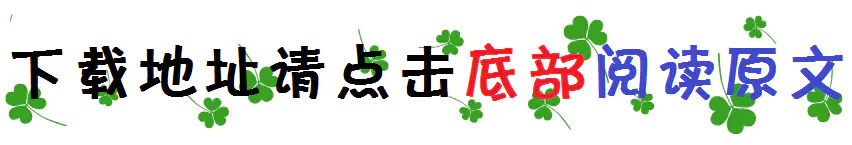 下载地址请点击底部阅读原文